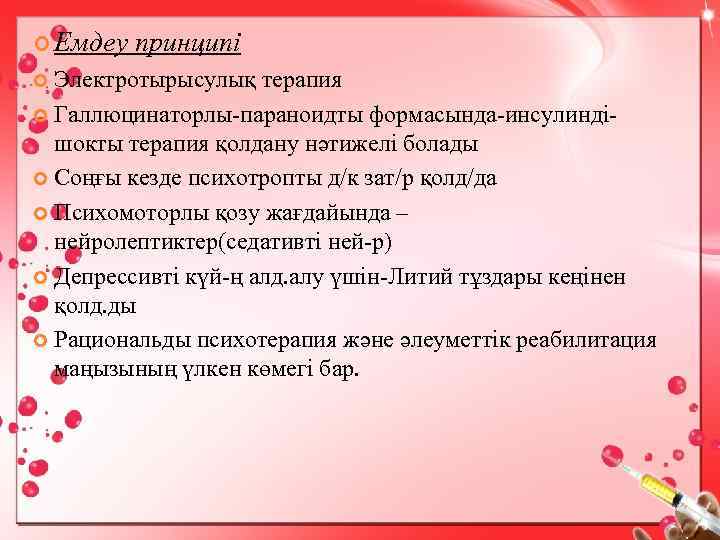 Емдеу принципі

Электротырысулық терапия

Галлюцинаторлы-параноидты формасында-инсулинді-шокты терапия қолдану нәтижелі болады

Соңғы кезде психотропты д/к зат/р қолд/да

Психомоторлы қозу жағдайында – нейролептиктер(седативті ней-р)

Депрессивті күй-ң алд.алу үшін-Литий тұздары кеңінен қолд.ды

Рациональды психотерапия және әлеуметтік реабилитация маңызының үлкен көмегі бар.